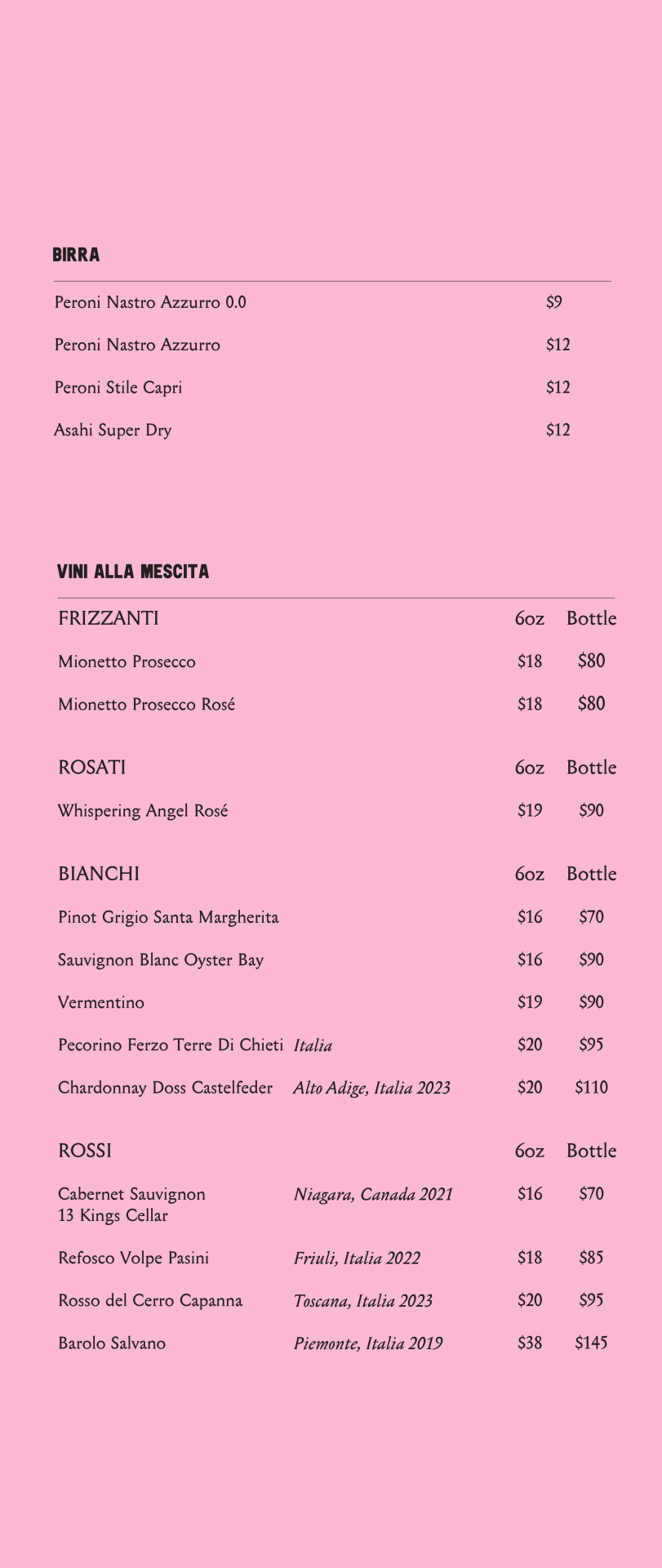 BIRRA

Peroni Nastro Azzurro 0.0 $9

Peroni Nastro Azzurro $12

Peroni Stile Capri $12

Asahi Super Dry $12

VINI ALLA MESCITA

FRIZZANTI 6oz Bottle

Mionetto Prosecco $18 $80

Mionetto Prosecco Rosé $18 $80

ROSATI 6oz Bottle

Whispering Angel Rosé $19 $90

BIANCHI 6oz Bottle

Pinot Grigio Santa Margherita $16 $70

Sauvignon Blanc Oyster Bay $16 $90

Vermentino $19 $90

Pecorino Ferzo Terre Di Chieti Italia $20 $95

Chardonnay Doss Castelfeder Alto Adige, Italia 2023 $20 $110

ROSSI 6oz Bottle

Cabernet Sauvignon 13 Kings Cellar Niagara, Canada 2021 $16 $70

Refosco Volpe Pasini Friuli, Italia 2022 $18 $85

Rosso del Cerro Capanna Toscana, Italia 2023 $20 $95

Barolo Salvano Piemonte, Italia 2019 $38 $145